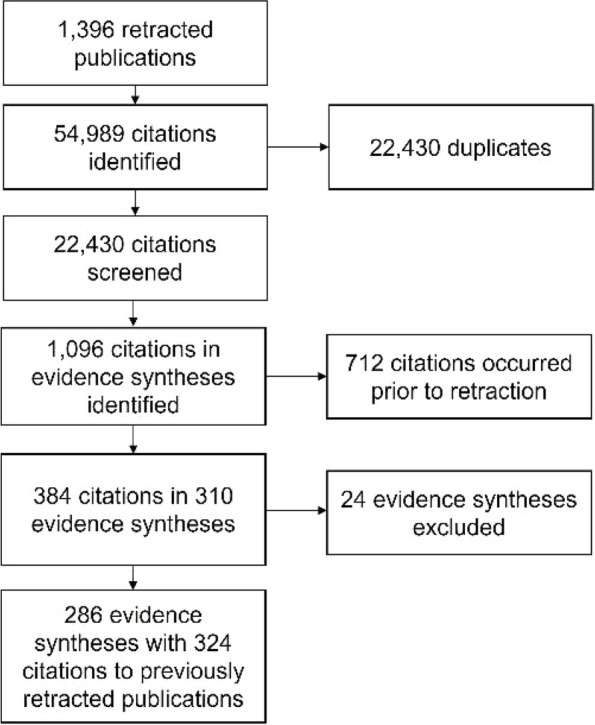 1,396 retracted publications

54,989 citations identified

22,430 duplicates

22,430 citations screened

1,096 citations in evidence syntheses identified

712 citations occurred prior to retraction

384 citations in 310 evidence syntheses

24 evidence syntheses excluded

286 evidence syntheses with 324 citations to previously retracted publications